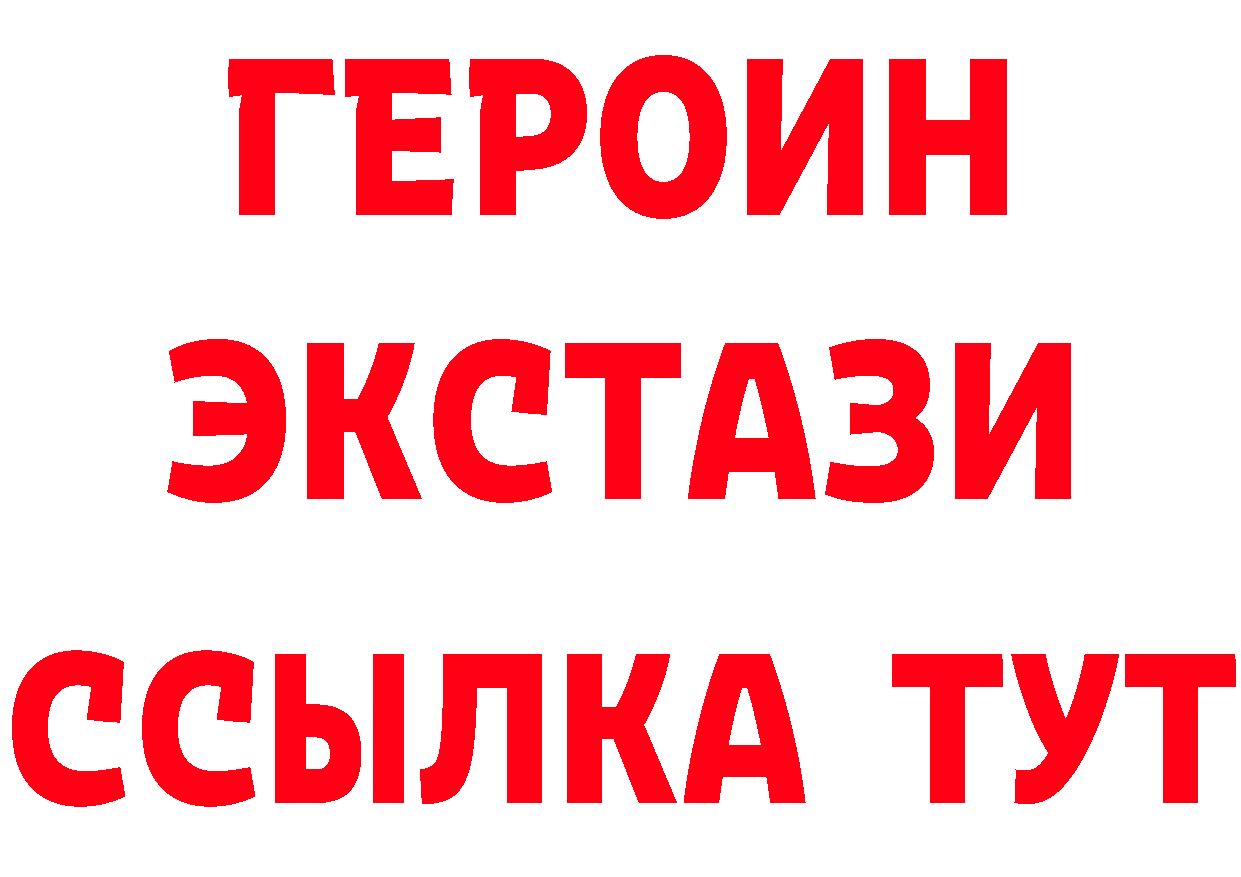 ГЕРОИН
ЭКСТАЗИ
ССЫЛКА ТУТ